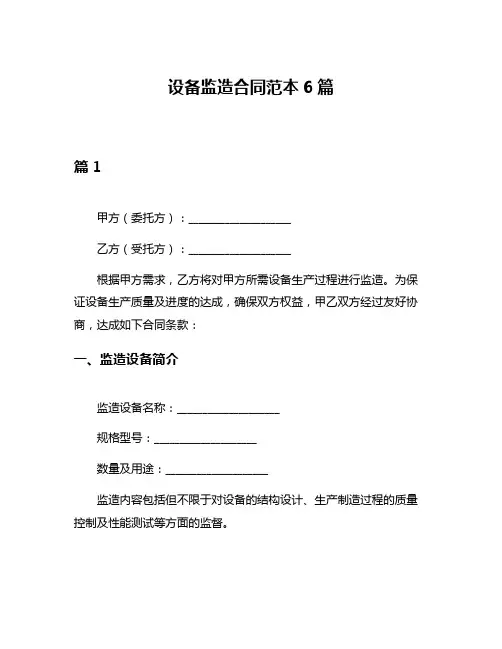 设备监造合同范本 6 篇

篇 1

甲方（委托方）：__________________

乙方（受托方）：__________________

根据甲方需求，乙方将对甲方所需设备生产过程进行监造。为保证设备生产质量及进度的达成，确保双方权益，甲乙双方经过友好协商，达成如下合同条款：

一、监造设备简介

监造设备名称：__________________

规格型号：__________________

数量及用途：__________________

监造内容包括但不限于对设备的结构设计、生产制造过程的质量控制及性能测试等方面的监督。